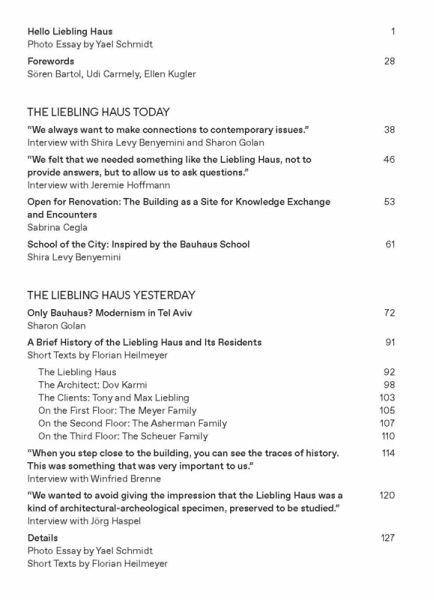 Hello Liebling Haus 1
Photo Essay by Yael Schmidt

Forewords 28
Sören Bartol, Udi Carmely, Ellen Kugler

THE LIEBLING HAUS TODAY

"We always want to make connections to contemporary issues." 38
Interview with Shira Levy Benyemini and Sharon Golan

"We felt that we needed something like the Liebling Haus, not to provide answers, but to allow us to ask questions." 46
Interview with Jeremie Hoffmann

Open for Renovation: The Building as a Site for Knowledge Exchange and Encounters 53
Sabrina Cegla

School of the City: Inspired by the Bauhaus School 61
Shira Levy Benyemini

THE LIEBLING HAUS YESTERDAY

Only Bauhaus? Modernism in Tel Aviv 72
Sharon Golan

A Brief History of the Liebling Haus and Its Residents 91
Short Texts by Florian Heilmeyer

The Liebling Haus 92
The Architect: Dov Karmi 98
The Clients: Tony and Max Liebling 103
On the First Floor: The Meyer Family 105
On the Second Floor: The Asherman Family 107
On the Third Floor: The Scheuer Family 110

"When you step close to the building, you can see the traces of history. This was something that was very important to us." 114
Interview with Winfried Brenne

"We wanted to avoid giving the impression that the Liebling Haus was a kind of architectural-archeological specimen, preserved to be studied." 120
Interview with Jörg Haspel

Details 127
Photo Essay by Yael Schmidt
Short Texts by Florian Heilmeyer